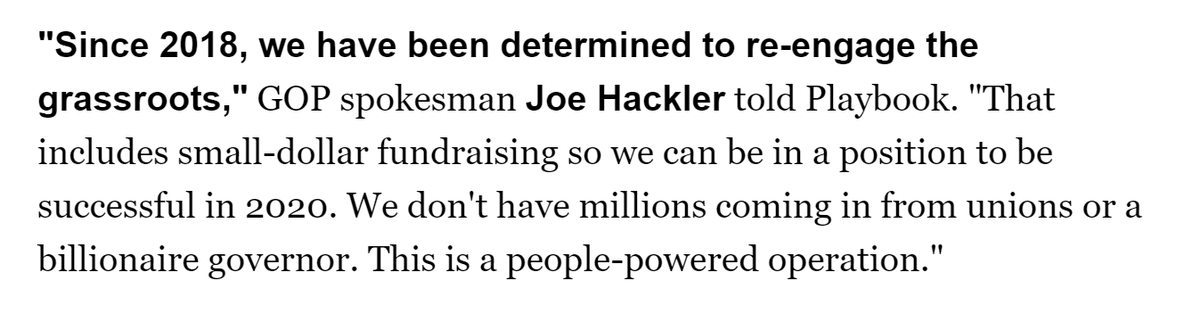 "Since 2018, we have been determined to re-engage the grassroots," GOP spokesman Joe Hackler told Playbook. "That includes small-dollar fundraising so we can be in a position to be successful in 2020. We don't have millions coming in from unions or a billionaire governor. This is a people-powered operation."